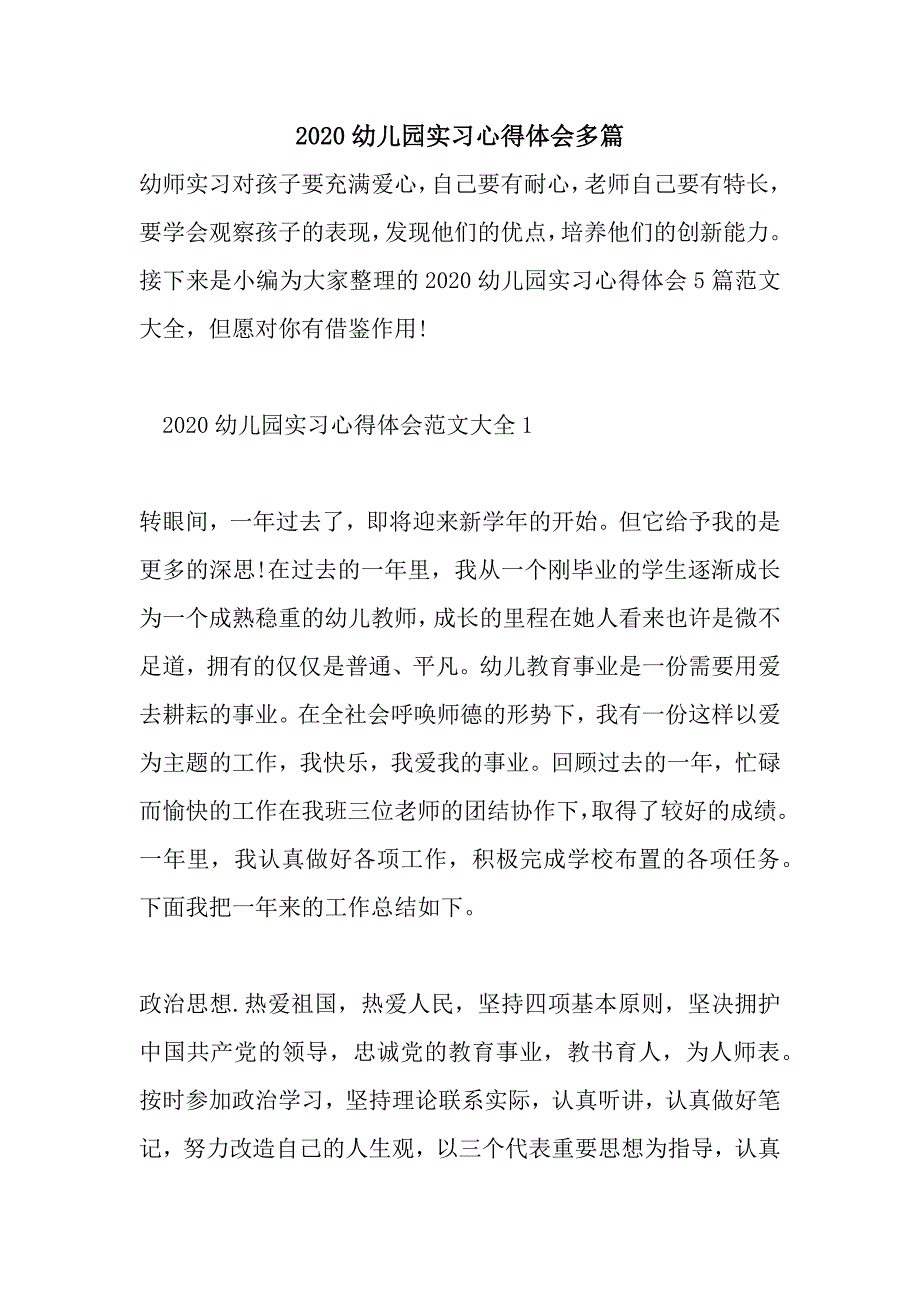 2020 幼儿园实习心得体会多篇

幼师实习对孩子要充满爱心，自己要有耐心，老师自己要有特长，要学会观察孩子的表现，发现他们的优点，培养他们的创新能力。接下来是小编为大家整理的 2020 幼儿园实习心得体会 5 篇范文大全，但愿对你有借鉴作用!

2020 幼儿园实习心得体会范文大全 1

转眼间，一年过去了，即将迎来新学年的开始。但它给予我的是更多的深思!在过去的一年里，我从一个刚毕业的学生逐渐成长为一个成熟稳重的幼儿教师，成长的里程在她人看来也许是微不足道，拥有的仅仅是普通、平凡。幼儿教育事业是一份需要用爱去耕耘的事业。在全社会呼唤师德的形势下，我有一份这样以爱为主题的工作，我快乐，我爱我的事业。回顾过去的一年，忙碌而愉快的工作在我班三位老师的团结协作下，取得了较好的成绩。一年里，我认真做好各项工作，积极完成学校布置的各项任务。下面我把一年来的工作总结如下。

政治思想.热爱祖国，热爱人民，坚持四项基本原则，坚决拥护中国共产党的领导，忠诚党的教育事业，教书育人，为人师表。按时参加政治学习，坚持理论联系实际，认真听讲，认真做好笔记，努力改造自己的人生观，以三个代表重要思想为指导，认真